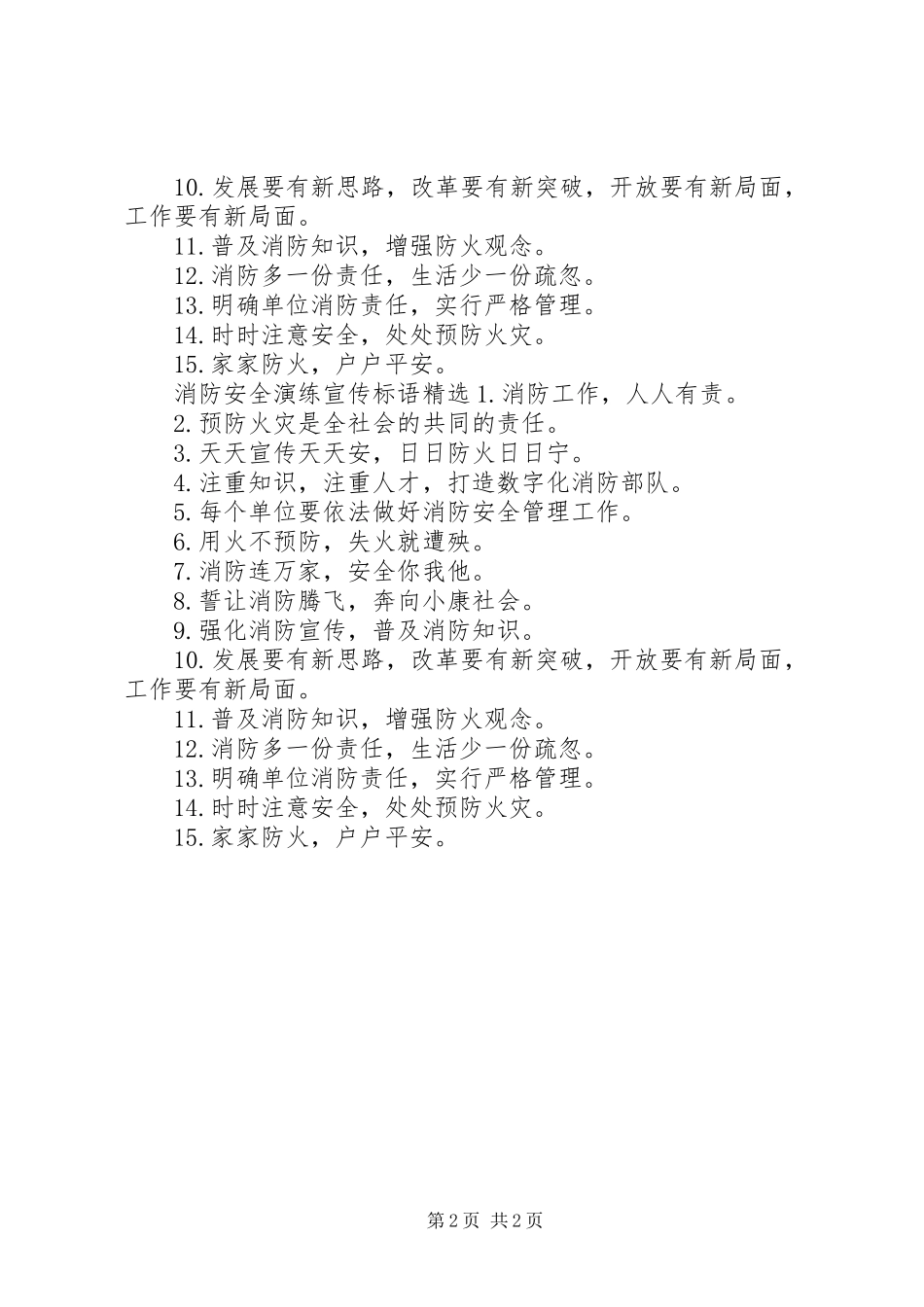 10.发展要有新思路，改革要有新突破，开放要有新局面，工作要有新局面。

11.普及消防知识，增强防火观念。

12.消防多一份责任，生活少一份疏忽。

13.明确单位消防责任，实行严格管理。

14.时时注意安全，处处预防火灾。

15.家家防火，户户平安。

消防安全演练宣传标语精选 1.消防工作，人人有责。

2.预防火灾是全社会的共同的责任。

3.天天宣传天天安，日日防火日日宁。

4.注重知识，注重人才，打造数字化消防部队。

5.每个单位要依法做好消防安全管理工作。

6.用火不预防，失火就遭殃。

7.消防连万家，安全你我他。

8.誓让消防腾飞，奔向小康社会。

9.强化消防宣传，普及消防知识。

10.发展要有新思路，改革要有新突破，开放要有新局面，工作要有新局面。

11.普及消防知识，增强防火观念。

12.消防多一份责任，生活少一份疏忽。

13.明确单位消防责任，实行严格管理。

14.时时注意安全，处处预防火灾。

15.家家防火，户户平安。

第 2 页 共 2 页